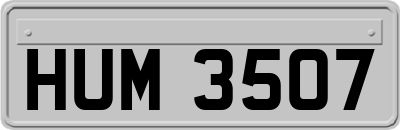 HUM 3507